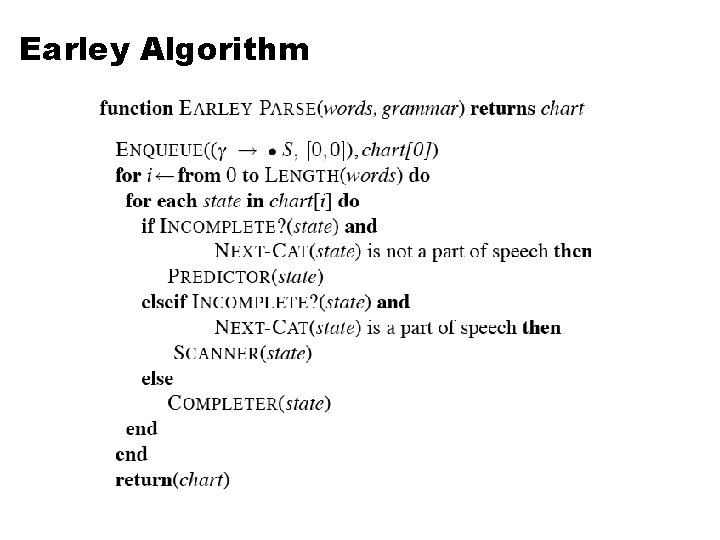 Earley Algorithm

function EARLEY PARSE(words, grammar) returns chart

ENQUEUE(($\gamma \rightarrow \bullet S$, [0,0]), chart[0])
for i ← from 0 to LENGTH(words) do
for each state in chart[i] do
if INCOMPLETE?(state) and
NEXT-CAT(state) is not a part of speech then
PREDICTOR(state)
elseif INCOMPLETE?(state) and
NEXT-CAT(state) is a part of speech then
SCANNER(state)
else
COMPLETER(state)
end
end
return(chart)